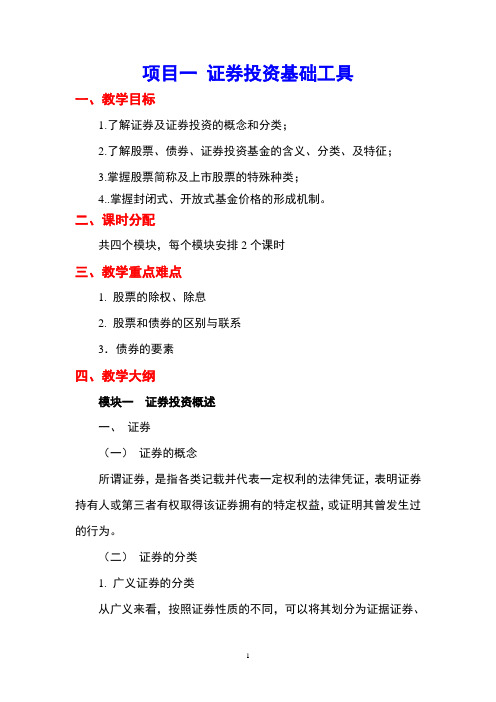 项目一 证券投资基础工具

一、教学目标

1.了解证券及证券投资的概念和分类；

2.了解股票、债券、证券投资基金的含义、分类、及特征；

3.掌握股票简称及上市股票的特殊种类；

4..掌握封闭式、开放式基金价格的形成机制。

二、课时分配

共四个模块，每个模块安排 2 个课时

三、教学重点难点

1. 股票的除权、除息

2. 股票和债券的区别与联系

3．债券的要素

四、教学大纲

模块一 证券投资概述

一、 证券

（一） 证券的概念

所谓证券，是指各类记载并代表一定权利的法律凭证，表明证券持有人或第三者有权取得该证券拥有的特定权益，或证明其曾发生过的行为。

（二） 证券的分类

1. 广义证券的分类

从广义来看，按照证券性质的不同，可以将其划分为证据证券、

1